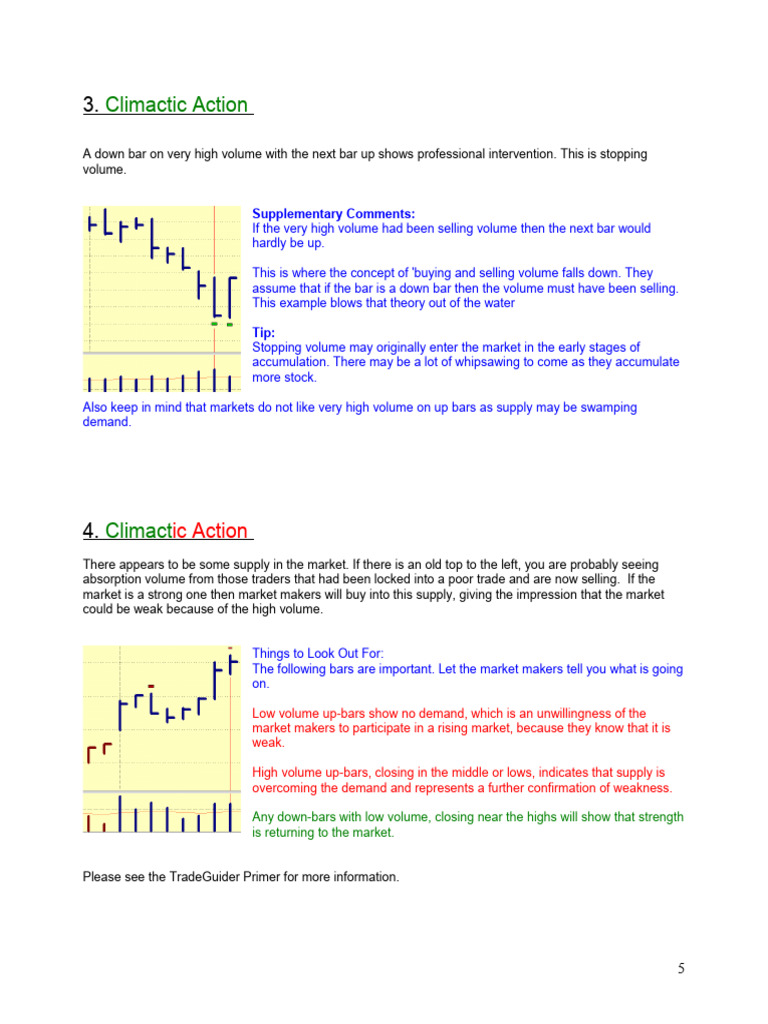 3. Climactic Action

A down bar on very high volume with the next bar up shows professional intervention. This is stopping volume.

Supplementary Comments:
If the very high volume had been selling volume then the next bar would hardly be up.

This is where the concept of 'buying and selling volume falls down. They assume that if the bar is a down bar then the volume must have been selling. This example blows that theory out of the water

Tip:
Stopping volume may originally enter the market in the early stages of accumulation. There may be a lot of whipsawing to come as they accumulate more stock.

Also keep in mind that markets do not like very high volume on up bars as supply may be swamping demand.

4. Climactic Action

There appears to be some supply in the market. If there is an old top to the left, you are probably seeing absorption volume from those traders that had been locked into a poor trade and are now selling. If the market is a strong one then market makers will buy into this supply, giving the impression that the market could be weak because of the high volume.

Things to Look Out For:
The following bars are important. Let the market makers tell you what is going on.

Low volume up-bars show no demand, which is an unwillingness of the market makers to participate in a rising market, because they know that it is weak.

High volume up-bars, closing in the middle or lows, indicates that supply is overcoming the demand and represents a further confirmation of weakness.

Any down-bars with low volume, closing near the highs will show that strength is returning to the market.

Please see the TradeGuider Primer for more information.

5